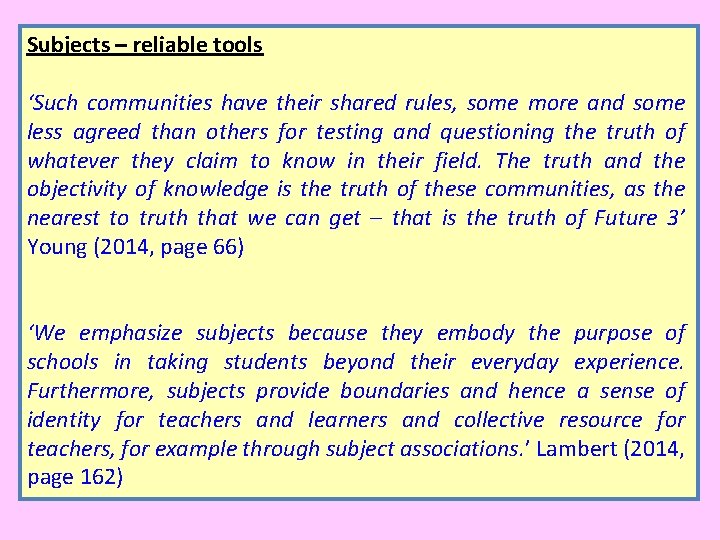 Subjects – reliable tools

'Such communities have their shared rules, some more and some less agreed than others for testing and questioning the truth of whatever they claim to know in their field. The truth and the objectivity of knowledge is the truth of these communities, as the nearest to truth that we can get – that is the truth of Future 3' Young (2014, page 66)

'We emphasize subjects because they embody the purpose of schools in taking students beyond their everyday experience. Furthermore, subjects provide boundaries and hence a sense of identity for teachers and learners and collective resource for teachers, for example through subject associations.' Lambert (2014, page 162)